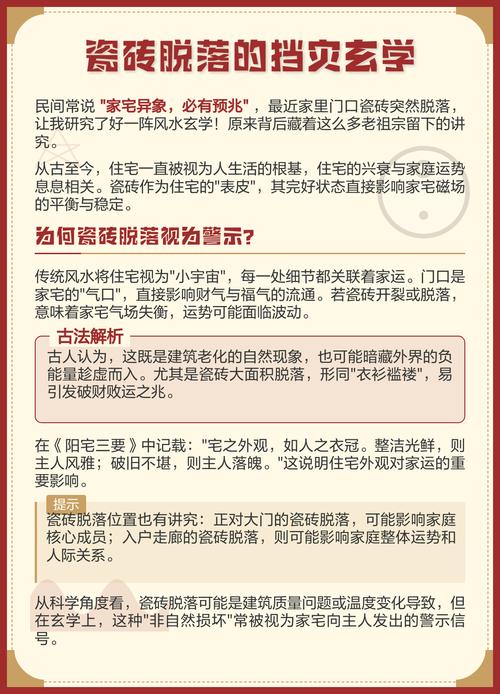 瓷砖脱落的挡灾玄学

民间常说 "家宅异象，必有预兆"，最近家里门口瓷砖突然脱落，让我研究了好一阵风水玄学！原来背后藏着这么多老祖宗留下的讲究。

从古至今，住宅一直被视为人生活的根基，住宅的兴衰与家庭运势息息相关。瓷砖作为住宅的"表皮"，其完好状态直接影响家宅磁场的平衡与稳定。

为何瓷砖脱落视为警示?

传统风水将住宅视为"小宇宙"，每一处细节都关联着家运。门口是家宅的"气口"，直接影响财气与福气的流通。若瓷砖开裂或脱落，意味着家宅气场失衡，运势可能面临波动。

古法解析

古人认为，这既是建筑老化的自然现象，也可能暗藏外界的负能量趁虚而入。尤其是瓷砖大面积脱落，形同"衣衫褴褛"，易引发破财败运之兆。

在《阳宅三要》中记载："宅之外观，如人之衣冠。整洁光鲜，则主人风雅；破旧不堪，则主人落魄。"这说明住宅外观对家运的重要影响。

提示

瓷砖脱落位置也有讲究：正对大门的瓷砖脱落，可能影响家庭核心成员；入户走廊的瓷砖脱落，则可能影响家庭整体运势和人际关系。

从科学角度看，瓷砖脱落可能是建筑质量问题或温度变化导致，但在玄学上，这种"非自然损坏"常被视为家宅向主人发出的警示信号。